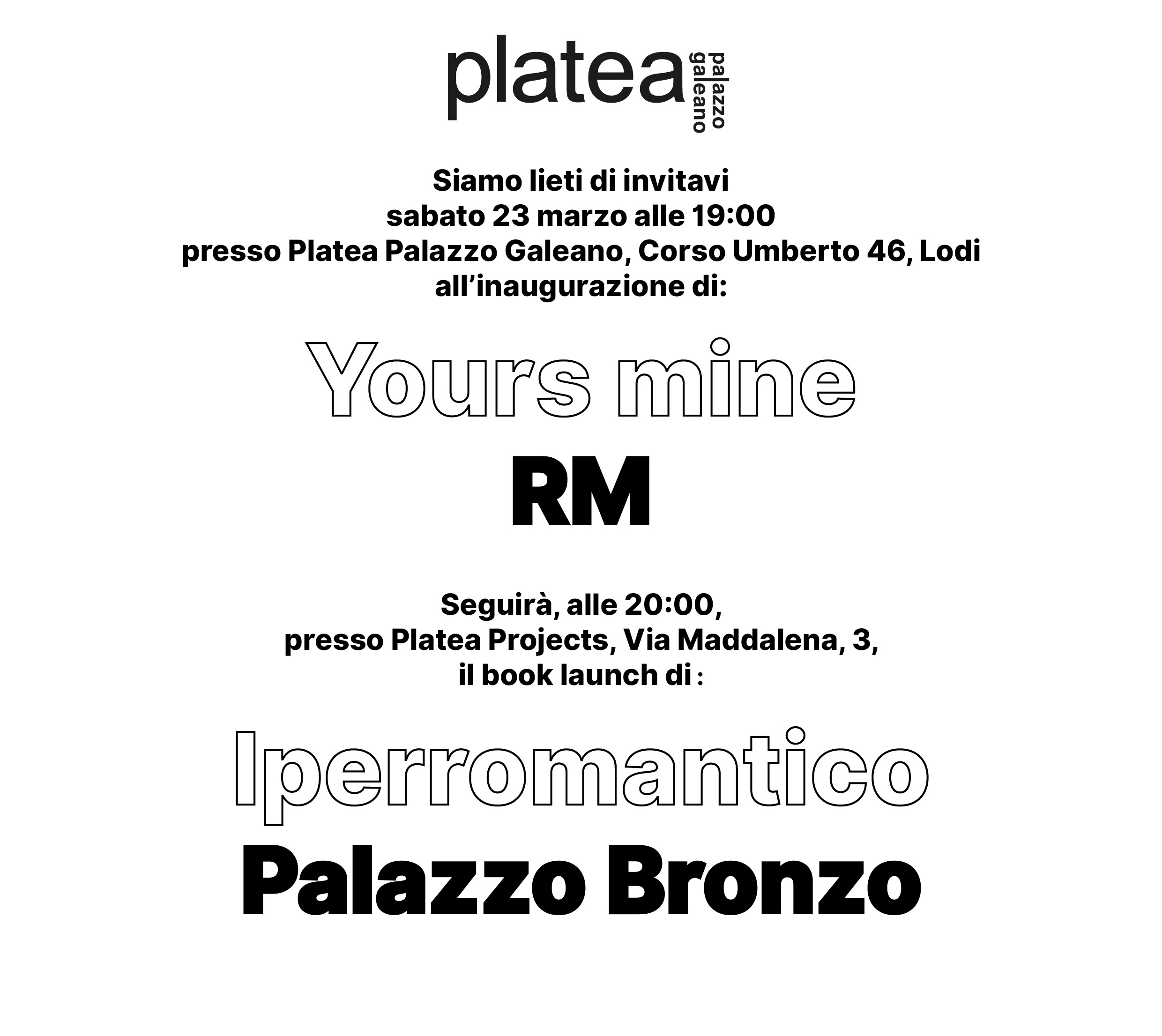 platea palazzo galeano

Siamo lieti di invitavi
sabato 23 marzo alle 19:00
presso Platea Palazzo Galeano, Corso Umberto 46, Lodi
all’inaugurazione di:

Yours mine
RM

Seguirà, alle 20:00,
presso Platea Projects, Via Maddalena, 3,
il book launch di :

Iperromantico
Palazzo Bronzo